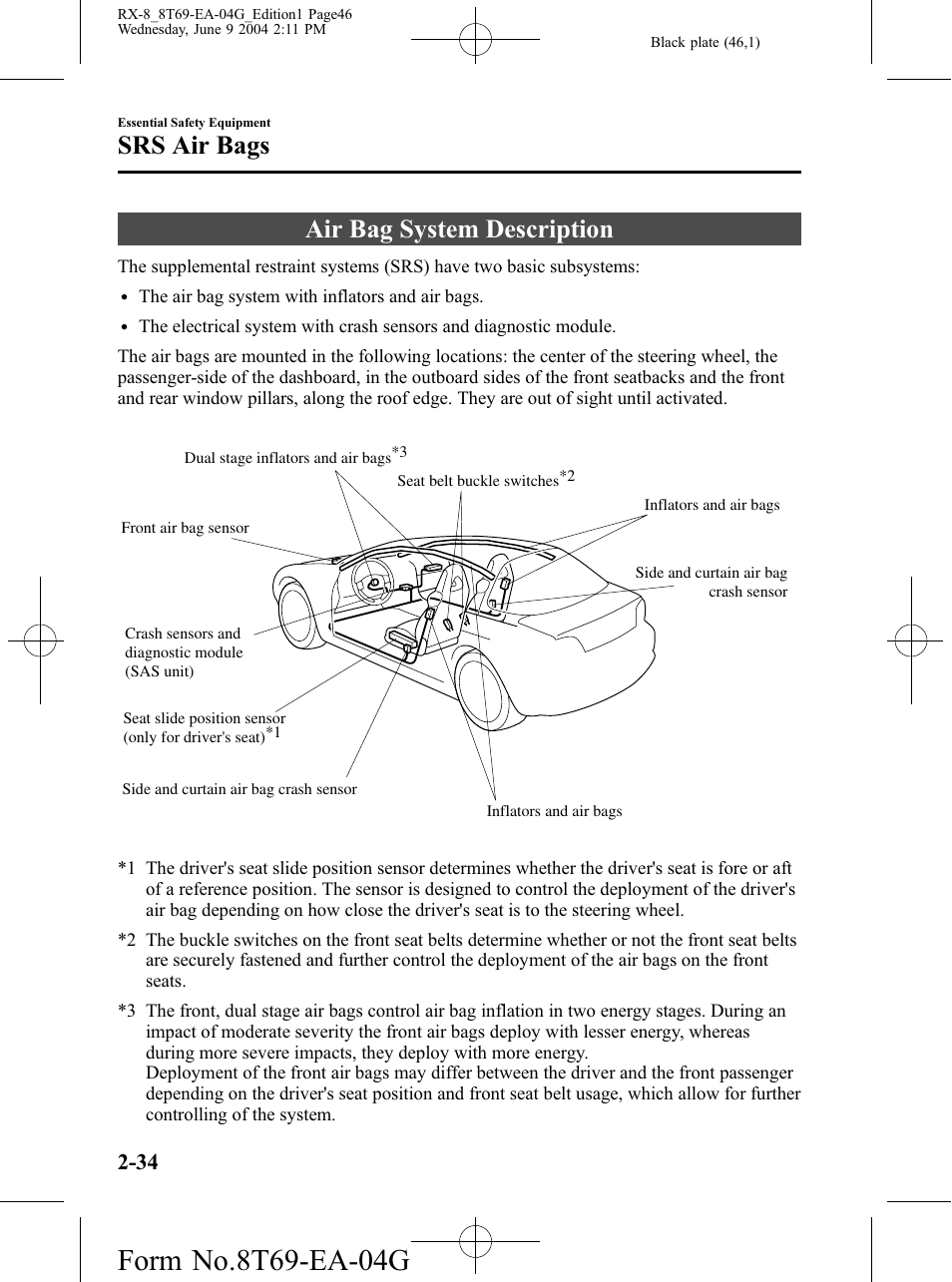 RX-8_8T69-EA-04G_Edition1 Page46
Wednesday, June 9 2004 2:11 PM

Black plate (46,1)

Essential Safety Equipment

SRS Air Bags

Air Bag System Description

The supplemental restraint systems (SRS) have two basic subsystems:

• The air bag system with inflators and air bags.

• The electrical system with crash sensors and diagnostic module.

The air bags are mounted in the following locations: the center of the steering wheel, the passenger-side of the dashboard, in the outboard sides of the front seatbacks and the front and rear window pillars, along the roof edge. They are out of sight until activated.

Dual stage inflators and air bags$^{*3}$

Seat belt buckle switches$^{*2}$

Inflators and air bags

Front air bag sensor

Side and curtain air bag crash sensor

Crash sensors and diagnostic module (SAS unit)

Seat slide position sensor (only for driver's seat)$^{*1}$

Side and curtain air bag crash sensor

Inflators and air bags

*1 The driver's seat slide position sensor determines whether the driver's seat is fore or aft of a reference position. The sensor is designed to control the deployment of the driver's air bag depending on how close the driver's seat is to the steering wheel.

*2 The buckle switches on the front seat belts determine whether or not the front seat belts are securely fastened and further control the deployment of the air bags on the front seats.

*3 The front, dual stage air bags control air bag inflation in two energy stages. During an impact of moderate severity the front air bags deploy with lesser energy, whereas during more severe impacts, they deploy with more energy.
Deployment of the front air bags may differ between the driver and the front passenger depending on the driver's seat position and front seat belt usage, which allow for further controlling of the system.

2-34

Form No.8T69-EA-04G